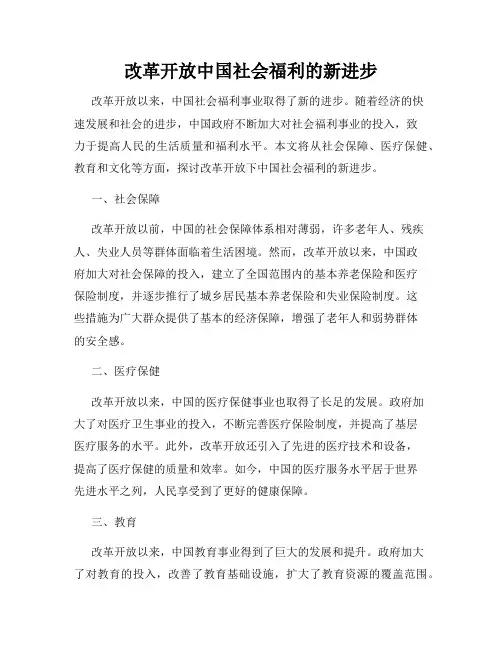 改革开放中国社会福利的新进步

改革开放以来，中国社会福利事业取得了新的进步。随着经济的快速发展和社会的进步，中国政府不断加大对社会福利事业的投入，致力于提高人民的生活质量和福利水平。本文将从社会保障、医疗保健、教育和文化等方面，探讨改革开放下中国社会福利的新进步。

一、社会保障

改革开放以前，中国的社会保障体系相对薄弱，许多老年人、残疾人、失业人员等群体面临着生活困境。然而，改革开放以来，中国政府加大对社会保障的投入，建立了全国范围内的基本养老保险和医疗保险制度，并逐步推行了城乡居民基本养老保险和失业保险制度。这些措施为广大群众提供了基本的经济保障，增强了老年人和弱势群体的安全感。

二、医疗保健

改革开放以来，中国的医疗保健事业也取得了长足的发展。政府加大了对医疗卫生事业的投入，不断完善医疗保险制度，并提高了基层医疗服务的水平。此外，改革开放还引入了先进的医疗技术和设备，提高了医疗保健的质量和效率。如今，中国的医疗服务水平居于世界先进水平之列，人民享受到了更好的健康保障。

三、教育

改革开放以来，中国教育事业得到了巨大的发展和提升。政府加大了对教育的投入，改善了教育基础设施，扩大了教育资源的覆盖范围。